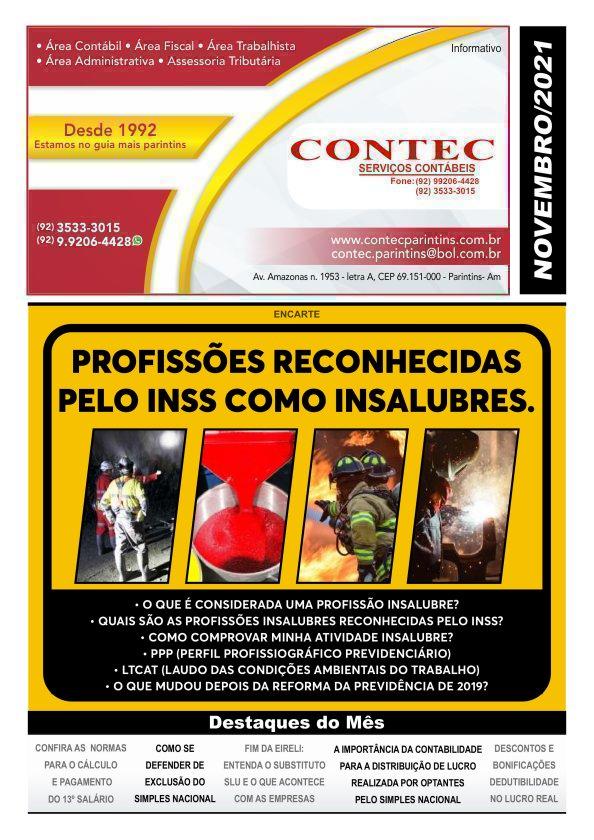 • Área Contábil • Área Fiscal • Área Trabalhista
• Área Administrativa • Assessoria Tributária

Informativo

Desde 1992
Estamos no guia mais parintins

CONTEC
SERVIÇOS CONTÁBEIS
Fone: (92) 99206-4428
(92) 3533-3015

(92) 3533-3015
(92) 9.9206-4428

www.contecparintins.com.br
contec.parintins@bol.com.br

Av. Amazonas n. 1953 - letra A, CEP 69.151-000 - Parintins- Am

NOVEMBRO/2021

ENCARTE

PROFISSÕES RECONHECIDAS PELO INSS COMO INSALUBRES.

• O QUE É CONSIDERADA UMA PROFISSÃO INSALUBRE?
• QUAIS SÃO AS PROFISSÕES INSALUBRES RECONHECIDAS PELO INSS?
• COMO COMPROVAR MINHA ATIVIDADE INSALUBRE?
• PPP (PERFIL PROFISSIOGRÁFICO PREVIDENCIÁRIO)
• LTCAT (LAUDO DAS CONDIÇÕES AMBIENTAIS DO TRABALHO)
• O QUE MUDOU DEPOIS DA REFORMA DA PREVIDÊNCIA DE 2019?

Destaques do Mês

CONFIRA AS NORMAS PARA O CÁLCULO E PAGAMENTO DO 13º SALÁRIO

COMO SE DEFENDER DE EXCLUSÃO DO SIMPLES NACIONAL

FIM DA EIRELI: ENTENDA O SUBSTITUTO SLU E O QUE ACONTECE COM AS EMPRESAS

A IMPORTÂNCIA DA CONTABILIDADE PARA A DISTRIBUIÇÃO DE LUCRO REALIZADA POR OPTANTES PELO SIMPLES NACIONAL

DESCONTOS E BONIFICAÇÕES DEDUTIBILIDADE NO LUCRO REAL